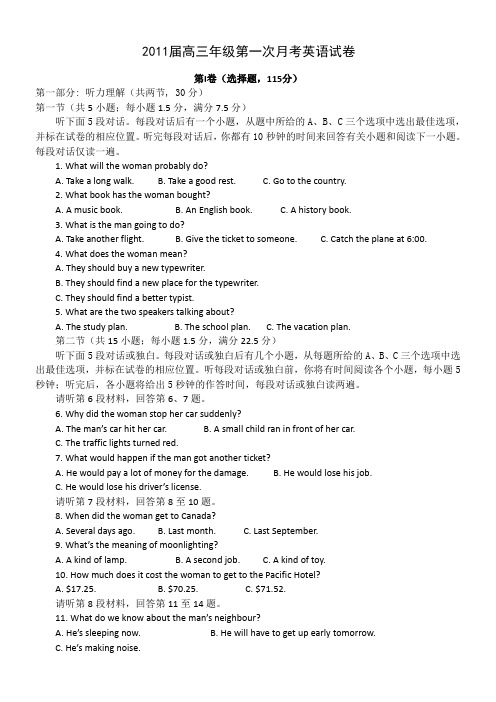 2011届高三年级第一次月考英语试卷

第I卷（选择题，115分）

第一部分：听力理解（共两节，30 分）

第一节（共 5 小题；每小题 1.5 分，满分 7.5 分）

听下面 5 段对话。每段对话后有一个小题，从题中所给的 A、B、C 三个选项中选出最佳选项，并标在试卷的相应位置。听完每段对话后，你都有 10 秒钟的时间来回答有关小题和阅读下一小题。每段对话仅读一遍。

1. What will the woman probably do?

A. Take a long walk. B. Take a good rest. C. Go to the country.

2. What book has the woman bought?

A. A music book. B. An English book. C. A history book.

3. What is the man going to do?

A. Take another flight. B. Give the ticket to someone. C. Catch the plane at 6:00.

4. What does the woman mean?

A. They should buy a new typewriter.

B. They should find a new place for the typewriter.

C. They should find a better typist.

5. What are the two speakers talking about?

A. The study plan. B. The school plan. C. The vacation plan.

第二节（共 15 小题；每小题 1.5 分，满分 22.5 分）

听下面 5 段对话或独白。每段对话或独白后有几个小题，从每题所给的 A、B、C 三个选项中选出最佳选项，并标在试卷的相应位置。听每段对话或独白前，你将有时间阅读各个小题，每小题 5 秒钟；听完后，各小题将给出 5 秒钟的作答时间，每段对话或独白读两遍。

请听第 6 段材料，回答第 6、7 题。

6. Why did the woman stop her car suddenly?

A. The man's car hit her car. B. A small child ran in front of her car.

C. The traffic lights turned red.

7. What would happen if the man got another ticket?

A. He would pay a lot of money for the damage. B. He would lose his job.

C. He would lose his driver's license.

请听第 7 段材料，回答第 8 至 10 题。

8. When did the woman get to Canada?

A. Several days ago. B. Last month. C. Last September.

9. What's the meaning of moonlighting?

A. A kind of lamp. B. A second job. C. A kind of toy.

10. How much does it cost the woman to get to the Pacific Hotel?

A. $17.25. B. $70.25. C. $71.52.

请听第 8 段材料，回答第 11 至 14 题。

11. What do we know about the man's neighbour?

A. He's sleeping now. B. He will have to get up early tomorrow.

C. He's making noise.